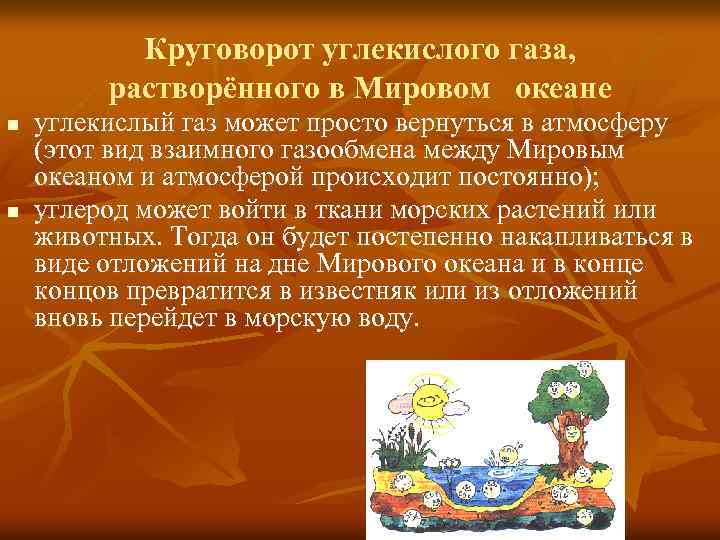 Круговорот углекислого газа, растворённого в Мировом океане

▪ углекислый газ может просто вернуться в атмосферу (этот вид взаимного газообмена между Мировым океаном и атмосферой происходит постоянно);

▪ углерод может войти в ткани морских растений или животных. Тогда он будет постепенно накапливаться в виде отложений на дне Мирового океана и в конце концов превратится в известняк или из отложений вновь перейдет в морскую воду.